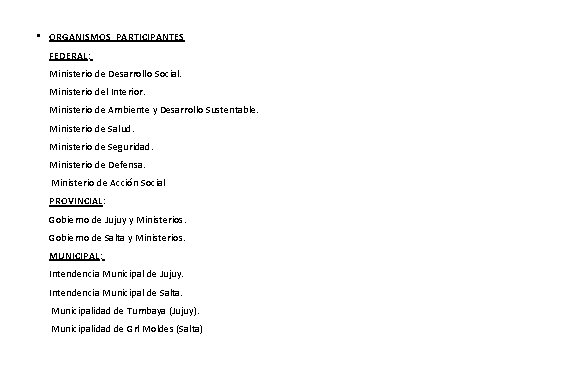 ▪ ORGANISMOS PARTICIPANTES

FEDERAL:

Ministerio de Desarrollo Social.

Ministerio del Interior.

Ministerio de Ambiente y Desarrollo Sustentable.

Ministerio de Salud.

Ministerio de Seguridad.

Ministerio de Defensa.

Ministerio de Acción Social

PROVINCIAL:

Gobierno de Jujuy y Ministerios.

Gobierno de Salta y Ministerios.

MUNICIPAL:

Intendencia Municipal de Jujuy.

Intendencia Municipal de Salta.

Municipalidad de Tumbaya (Jujuy).

Municipalidad de Grl Moldes (Salta)